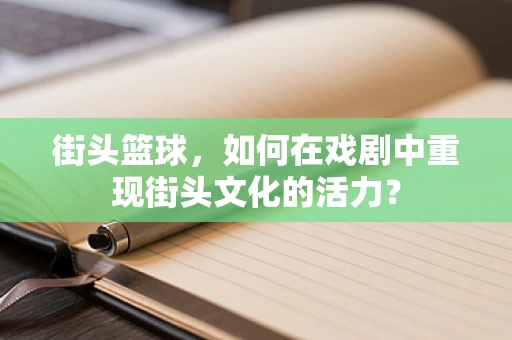 街头篮球，如何在戏剧中重现街头文化的活力？